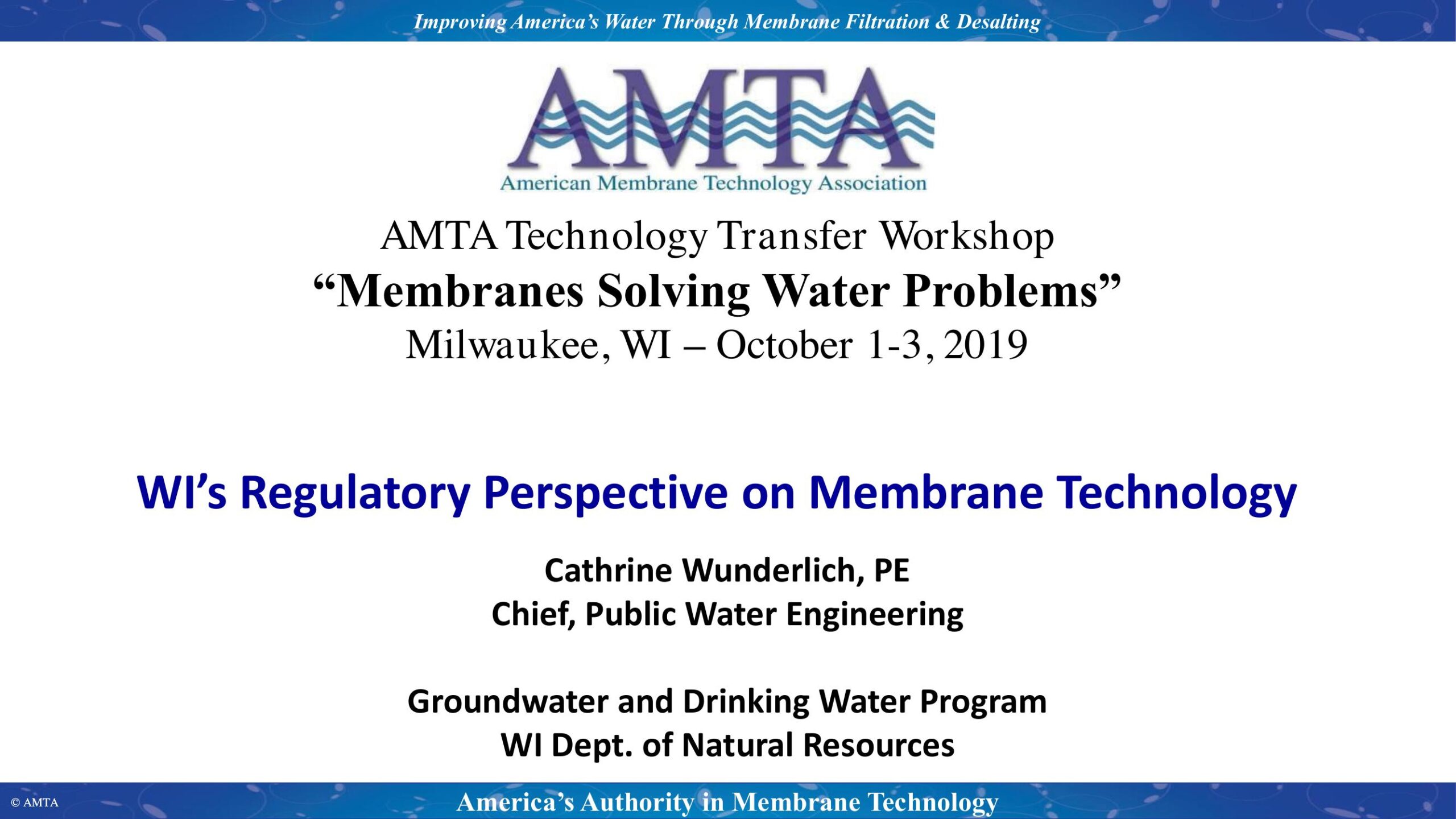 Improving America's Water Through Membrane Filtration & Desalting

AMTA

American Membrane Technology Association

AMTA Technology Transfer Workshop
"Membranes Solving Water Problems"
Milwaukee, WI – October 1-3, 2019

WI's Regulatory Perspective on Membrane Technology

Cathrine Wunderlich, PE
Chief, Public Water Engineering

Groundwater and Drinking Water Program
WI Dept. of Natural Resources

© AMTA

America's Authority in Membrane Technology